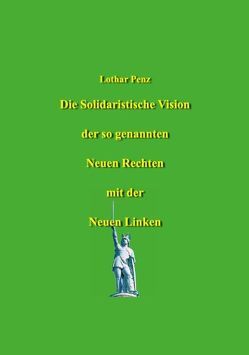 Lothar Penz

Die Solidaristische Vision

der so genannten

Neuen Rechten

mit der

Neuen Linken